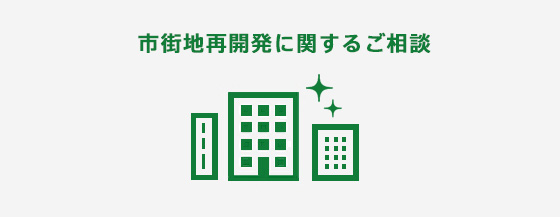 市街地再開発に関するご相談